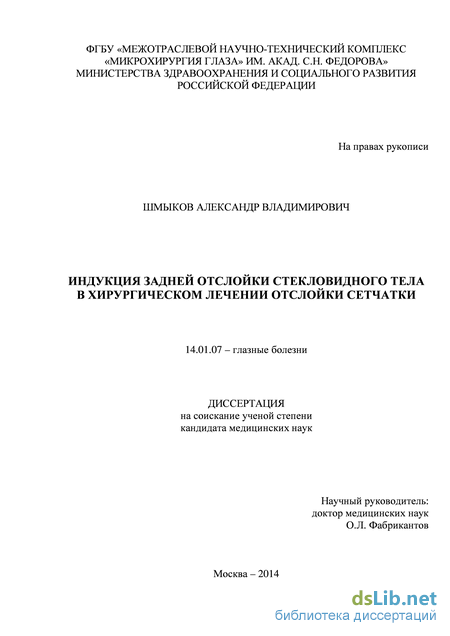 ФГБУ «МЕЖОТРАСЛЕВОЙ НАУЧНО-ТЕХНИЧЕСКИЙ КОМПЛЕКС
«МИКРОХИРУРГИЯ ГЛАЗА» ИМ. АКАД. С.Н. ФЕДОРОВА»
МИНИСТЕРСТВА ЗДРАВООХРАНЕНИЯ И СОЦИАЛЬНОГО РАЗВИТИЯ
РОССИЙСКОЙ ФЕДЕРАЦИИ

На правах рукописи

ШМЫКОВ АЛЕКСАНДР ВЛАДИМИРОВИЧ

ИНДУКЦИЯ ЗАДНЕЙ ОТСЛОЙКИ СТЕКЛОВИДНОГО ТЕЛА
В ХИРУРГИЧЕСКОМ ЛЕЧЕНИИ ОТСЛОЙКИ СЕТЧАТКИ

14.01.07 – глазные болезни

ДИССЕРТАЦИЯ
на соискание ученой степени
кандидата медицинских наук

Научный руководитель:
доктор медицинских наук
О.Л. Фабрикантов

Москва – 2014

dsLib.net
библиотека диссертаций